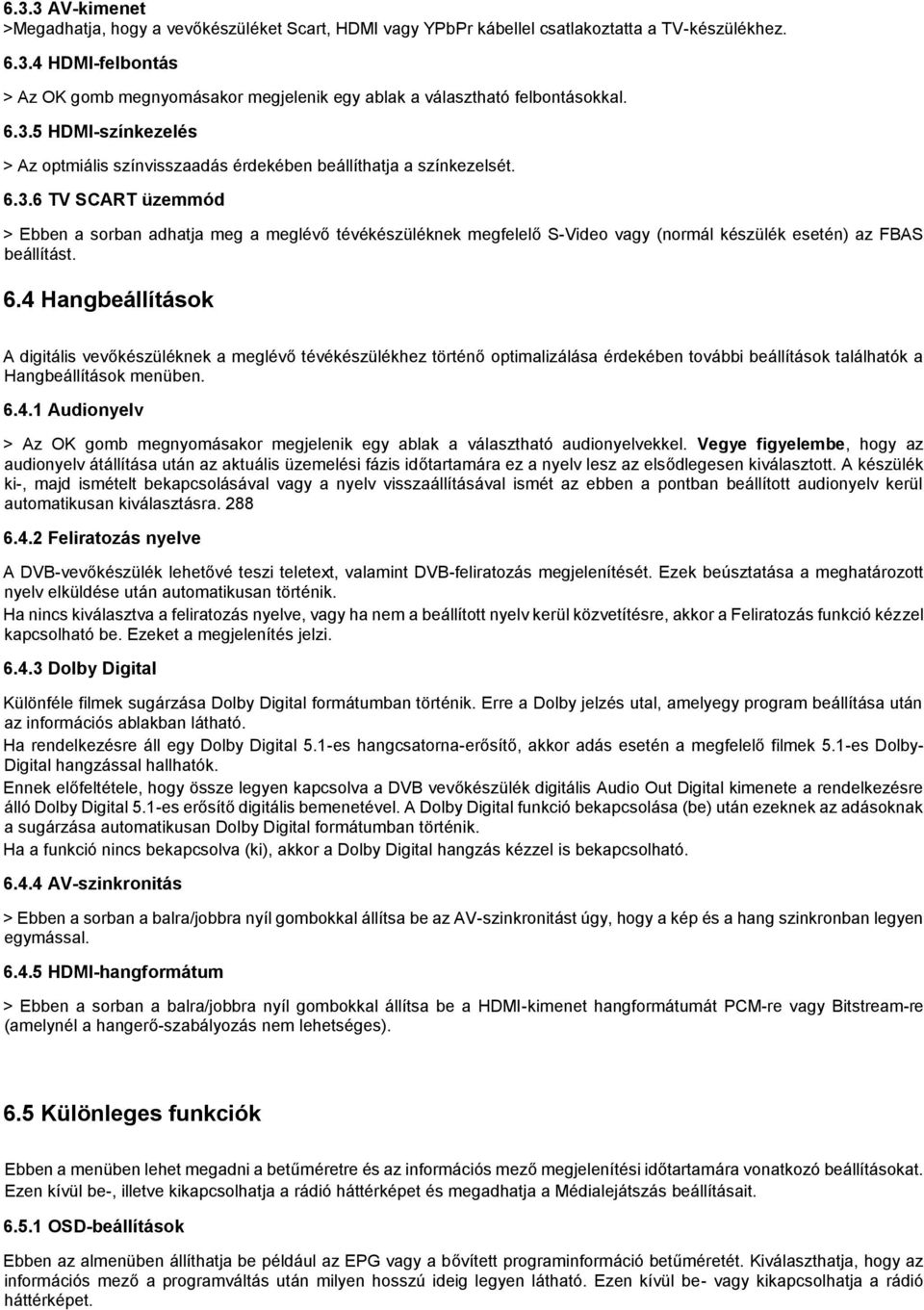 6.3.3 AV-kimenet
>Megadhatja, hogy a vevőkészüléket Scart, HDMI vagy YPbPr kábellel csatlakoztatta a TV-készülékhez.

6.3.4 HDMI-felbontás

> Az OK gomb megnyomásakor megjelenik egy ablak a választható felbontásokkal.

6.3.5 HDMI-színkezelés

> Az optmiális színvisszaadás érdekében beállíthatja a színkezelsét.

6.3.6 TV SCART üzemmód

> Ebben a sorban adhatja meg a meglévő tévékészüléknek megfelelő S-Video vagy (normál készülék esetén) az FBAS beállítást.

6.4 Hangbeállítások

A digitális vevőkészüléknek a meglévő tévékészülékhez történő optimalizálása érdekében további beállítások találhatók a Hangbeállítások menüben.

6.4.1 Audionyelv

> Az OK gomb megnyomásakor megjelenik egy ablak a választható audionyelvekkel. Vegye figyelembe, hogy az audionyelv átállítása után az aktuális üzemelési fázis időtartamára ez a nyelv lesz az elsődlegesen kiválasztott. A készülék ki-, majd ismételt bekapcsolásával vagy a nyelv visszaállításával ismét az ebben a pontban beállított audionyelv kerül automatikusan kiválasztásra. 288

6.4.2 Feliratozás nyelve

A DVB-vevőkészülék lehetővé teszi teletext, valamint DVB-feliratozás megjelenítését. Ezek beúsztatása a meghatározott nyelv elküldése után automatikusan történik.
Ha nincs kiválasztva a feliratozás nyelve, vagy ha nem a beállított nyelv kerül közvetítésre, akkor a Feliratozás funkció kézzel kapcsolható be. Ezeket a megjelenítés jelzi.

6.4.3 Dolby Digital

Különféle filmek sugárzása Dolby Digital formátumban történik. Erre a Dolby jelzés utal, amelyegy program beállítása után az információs ablakban látható.
Ha rendelkezésre áll egy Dolby Digital 5.1-es hangcsatorna-erősítő, akkor adás esetén a megfelelő filmek 5.1-es Dolby-Digital hangzással hallhatók.
Ennek előfeltétele, hogy össze legyen kapcsolva a DVB vevőkészülék digitális Audio Out Digital kimenete a rendelkezésre álló Dolby Digital 5.1-es erősítő digitális bemenetével. A Dolby Digital funkció bekapcsolása (be) után ezeknek az adásoknak a sugárzása automatikusan Dolby Digital formátumban történik.
Ha a funkció nincs bekapcsolva (ki), akkor a Dolby Digital hangzás kézzel is bekapcsolható.

6.4.4 AV-szinkronitás

> Ebben a sorban a balra/jobbra nyíl gombokkal állítsa be az AV-szinkronitást úgy, hogy a kép és a hang szinkronban legyen egymással.

6.4.5 HDMI-hangformátum

> Ebben a sorban a balra/jobbra nyíl gombokkal állítsa be a HDMI-kimenet hangformátumát PCM-re vagy Bitstream-re (amelynél a hangerő-szabályozás nem lehetséges).

6.5 Különleges funkciók

Ebben a menüben lehet megadni a betűméretre és az információs mező megjelenítési időtartamára vonatkozó beállításokat. Ezen kívül be-, illetve kikapcsolhatja a rádió háttérképet és megadhatja a Médialejátszás beállításait.

6.5.1 OSD-beállítások

Ebben az almenüben állíthatja be például az EPG vagy a bővített programinformáció betűméretét. Kiválaszthatja, hogy az információs mező a programváltás után milyen hosszú ideig legyen látható. Ezen kívül be- vagy kikapcsolhatja a rádió háttérképet.